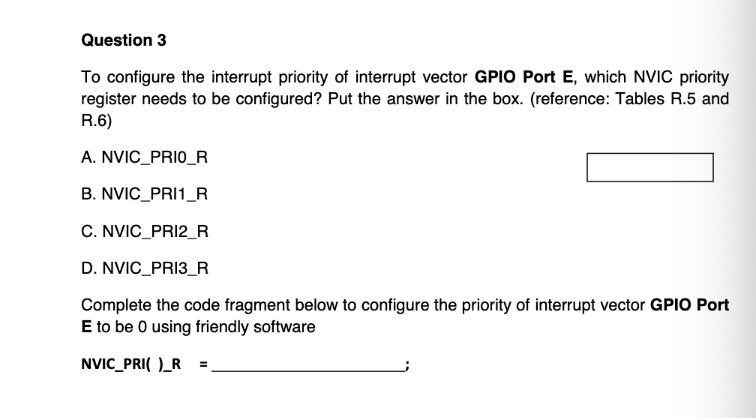 Question 3

To configure the interrupt priority of interrupt vector GPIO Port E, which NVIC priority register needs to be configured? Put the answer in the box. (reference: Tables R.5 and R.6)

A. NVIC_PRI0_R

B. NVIC_PRI1_R

C. NVIC_PRI2_R

D. NVIC_PRI3_R

Complete the code fragment below to configure the priority of interrupt vector GPIO Port E to be 0 using friendly software

NVIC_PRI( )_R = ______________________;